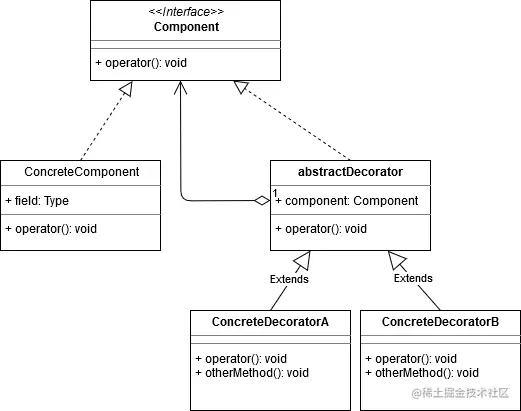 <<Interface>>
Component

+ operator(): void

ConcreteComponent

+ field: Type

+ operator(): void

abstractDecorator

1
+ component: Component

+ operator(): void

Extends

Extends

ConcreteDecoratorA

+ operator(): void
+ otherMethod(): void

ConcreteDecoratorB

+ operator(): void
+ otherMethod(): void

@稀土掘金技术社区